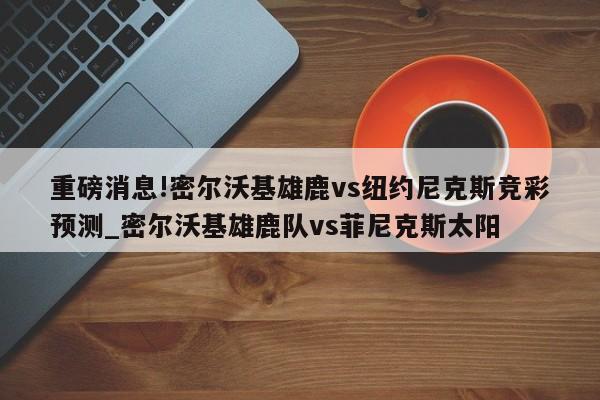 重磅消息!密尔沃基雄鹿vs纽约尼克斯竞彩预测_密尔沃基雄鹿队vs菲尼克斯太阳